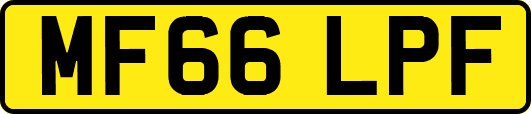 MF66 LPF